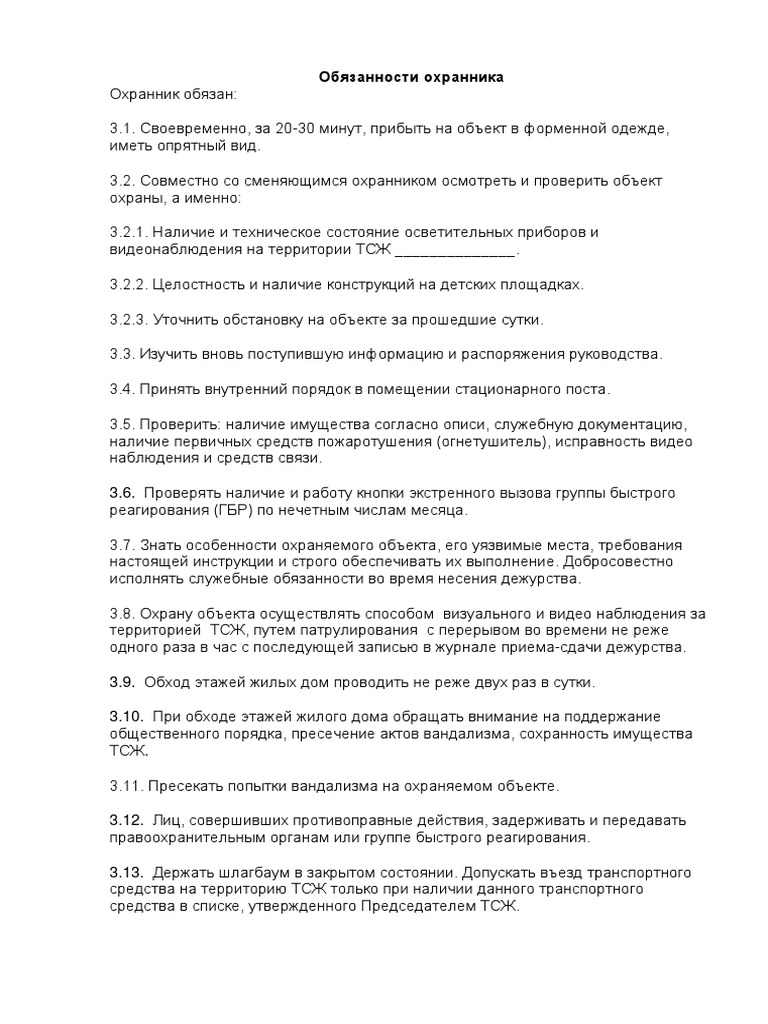 Обязанности охранника

Охранник обязан:

3.1. Своевременно, за 20-30 минут, прибыть на объект в форменной одежде, иметь опрятный вид.

3.2. Совместно со сменяющимся охранником осмотреть и проверить объект охраны, а именно:

3.2.1. Наличие и техническое состояние осветительных приборов и видеонаблюдения на территории ТСЖ _____________.

3.2.2. Целостность и наличие конструкций на детских площадках.

3.2.3. Уточнить обстановку на объекте за прошедшие сутки.

3.3. Изучить вновь поступившую информацию и распоряжения руководства.

3.4. Принять внутренний порядок в помещении стационарного поста.

3.5. Проверить: наличие имущества согласно описи, служебную документацию, наличие первичных средств пожаротушения (огнетушитель), исправность видео наблюдения и средств связи.

3.6. Проверять наличие и работу кнопки экстренного вызова группы быстрого реагирования (ГБР) по нечетным числам месяца.

3.7. Знать особенности охраняемого объекта, его уязвимые места, требования настоящей инструкции и строго обеспечивать их выполнение. Добросовестно исполнять служебные обязанности во время несения дежурства.

3.8. Охрану объекта осуществлять способом визуального и видео наблюдения за территорией ТСЖ, путем патрулирования с перерывом во времени не реже одного раза в час с последующей записью в журнале приема-сдачи дежурства.

3.9. Обход этажей жилых дом проводить не реже двух раз в сутки.

3.10. При обходе этажей жилого дома обращать внимание на поддержание общественного порядка, пресечение актов вандализма, сохранность имущества ТСЖ.

3.11. Пресекать попытки вандализма на охраняемом объекте.

3.12. Лиц, совершивших противоправные действия, задерживать и передавать правоохранительным органам или группе быстрого реагирования.

3.13. Держать шлагбаум в закрытом состоянии. Допускать въезд транспортного средства на территорию ТСЖ только при наличии данного транспортного средства в списке, утвержденного Председателем ТСЖ.